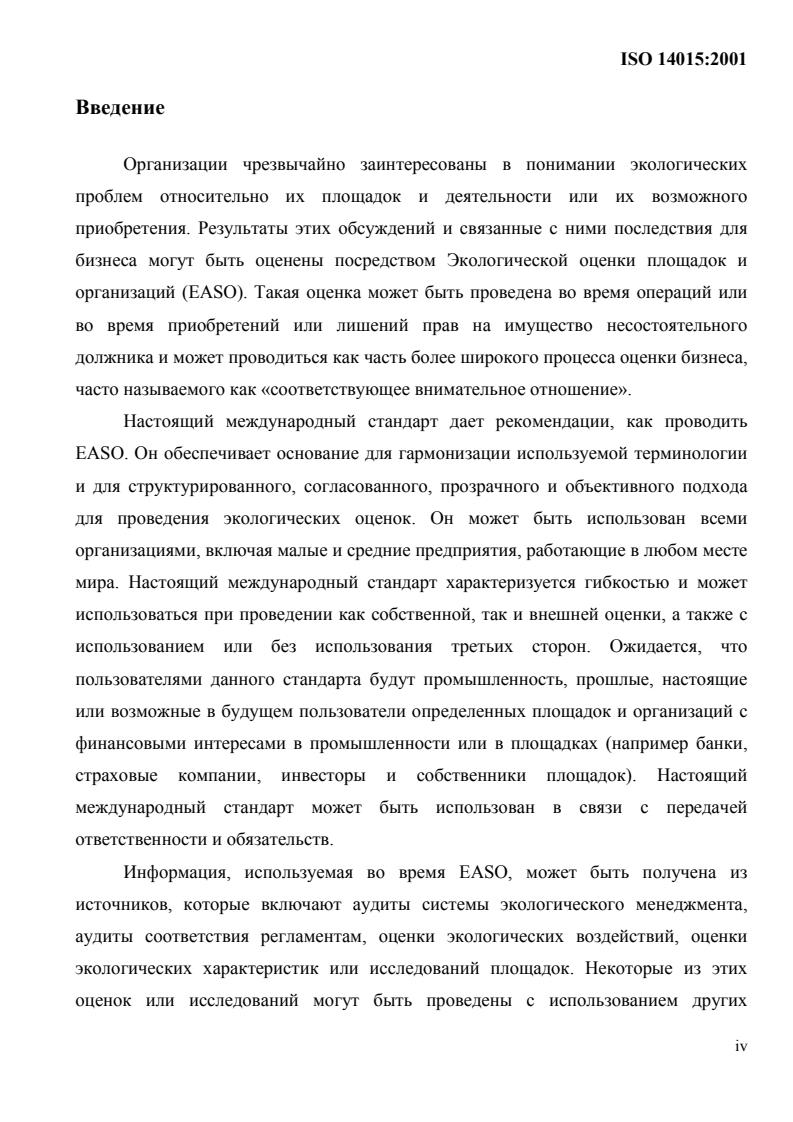 ISO 14015:2001

Введение

Организации чрезвычайно заинтересованы в понимании экологических проблем относительно их площадок и деятельности или их возможного приобретения. Результаты этих обсуждений и связанные с ними последствия для бизнеса могут быть оценены посредством Экологической оценки площадок и организаций (EASO). Такая оценка может быть проведена во время операций или во время приобретений или лишений прав на имущество несостоятельного должника и может проводиться как часть более широкого процесса оценки бизнеса, часто называемого как «соответствующее внимательное отношение».

Настоящий международный стандарт дает рекомендации, как проводить EASO. Он обеспечивает основание для гармонизации используемой терминологии и для структурированного, согласованного, прозрачного и объективного подхода для проведения экологических оценок. Он может быть использован всеми организациями, включая малые и средние предприятия, работающие в любом месте мира. Настоящий международный стандарт характеризуется гибкостью и может использоваться при проведении как собственной, так и внешней оценки, а также с использованием или без использования третьих сторон. Ожидается, что пользователями данного стандарта будут промышленность, прошлые, настоящие или возможные в будущем пользователи определенных площадок и организаций с финансовыми интересами в промышленности или в площадках (например банки, страховые компании, инвесторы и собственники площадок). Настоящий международный стандарт может быть использован в связи с передачей ответственности и обязательств.

Информация, используемая во время EASO, может быть получена из источников, которые включают аудиты системы экологического менеджмента, аудиты соответствия регламентам, оценки экологических воздействий, оценки экологических характеристик или исследований площадок. Некоторые из этих оценок или исследований могут быть проведены с использованием других

iv